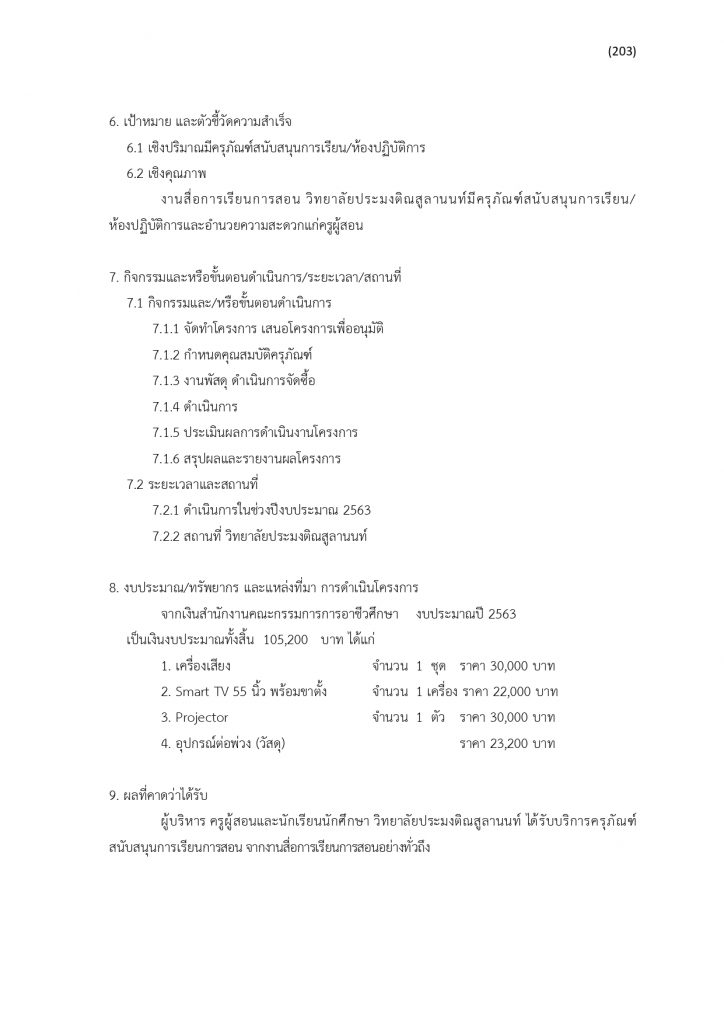 (203)

6. เป้าหมาย และตัวชี้วัดความสำเร็จ

6.1 เชิงปริมาณมีครุภัณฑ์สนับสนุนการเรียน/ห้องปฏิบัติการ

6.2 เชิงคุณภาพ

งานสื่อการเรียนการสอน วิทยาลัยประมงติณสูลานนท์มีครุภัณฑ์สนับสนุนการเรียน/ห้องปฏิบัติการและอำนวยความสะดวกแก่ครูผู้สอน

7. กิจกรรมและหรือขั้นตอนดำเนินการ/ระยะเวลา/สถานที่

7.1 กิจกรรมและ/หรือขั้นตอนดำเนินการ

7.1.1 จัดทำโครงการ เสนอโครงการเพื่ออนุมัติ

7.1.2 กำหนดคุณสมบัติครุภัณฑ์

7.1.3 งานพัสดุ ดำเนินการจัดซื้อ

7.1.4 ดำเนินการ

7.1.5 ประเมินผลการดำเนินงานโครงการ

7.1.6 สรุปผลและรายงานผลโครงการ

7.2 ระยะเวลาและสถานที่

7.2.1 ดำเนินการในช่วงปีงบประมาณ 2563

7.2.2 สถานที่ วิทยาลัยประมงติณสูลานนท์

8. งบประมาณ/ทรัพยากร และแหล่งที่มา การดำเนินโครงการ

จากเงินสำนักงานคณะกรรมการการอาชีวศึกษา งบประมาณปี 2563

เป็นเงินงบประมาณทั้งสิ้น 105,200 บาท ได้แก่

1. เครื่องเสียง จำนวน 1 ชุด ราคา 30,000 บาท

2. Smart TV 55 นิ้ว พร้อมขาตั้ง จำนวน 1 เครื่อง ราคา 22,000 บาท

3. Projector จำนวน 1 ตัว ราคา 30,000 บาท

4. อุปกรณ์ต่อพ่วง (วัสดุ) ราคา 23,200 บาท

9. ผลที่คาดว่าได้รับ

ผู้บริหาร ครูผู้สอนและนักเรียนนักศึกษา วิทยาลัยประมงติณสูลานนท์ ได้รับบริการครุภัณฑ์สนับสนุนการเรียนการสอน จากงานสื่อการเรียนการสอนอย่างทั่วถึง